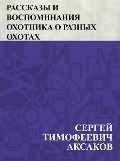 РАССКАЗЫ И ВОСПОМИНАНИЯ ОХОТНИКА О РАЗНЫХ ОХОТАХ

СЕРГЕЙ ТИМОФЕЕВИЧ АКСАКОВ